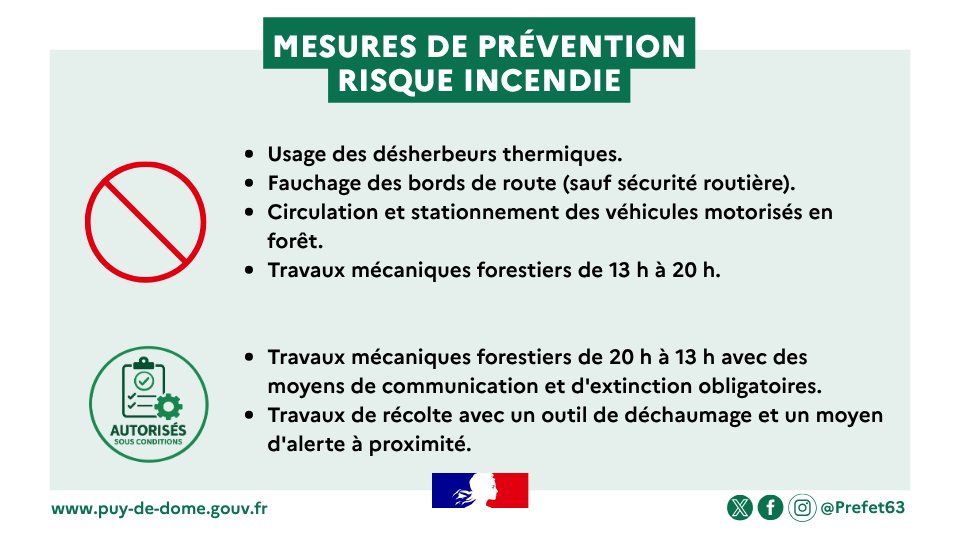 MESURES DE PRÉVENTION
RISQUE INCENDIE

- Usage des désherbeurs thermiques.
- Fauchage des bords de route (sauf sécurité routière).
- Circulation et stationnement des véhicules motorisés en forêt.
- Travaux mécaniques forestiers de 13 h à 20 h.

AUTORISÉS
SOUS CONDITIONS

- Travaux mécaniques forestiers de 20 h à 13 h avec des moyens de communication et d'extinction obligatoires.
- Travaux de récolte avec un outil de déchaumage et un moyen d'alerte à proximité.

www.puy-de-dome.gouv.fr

@Prefet63